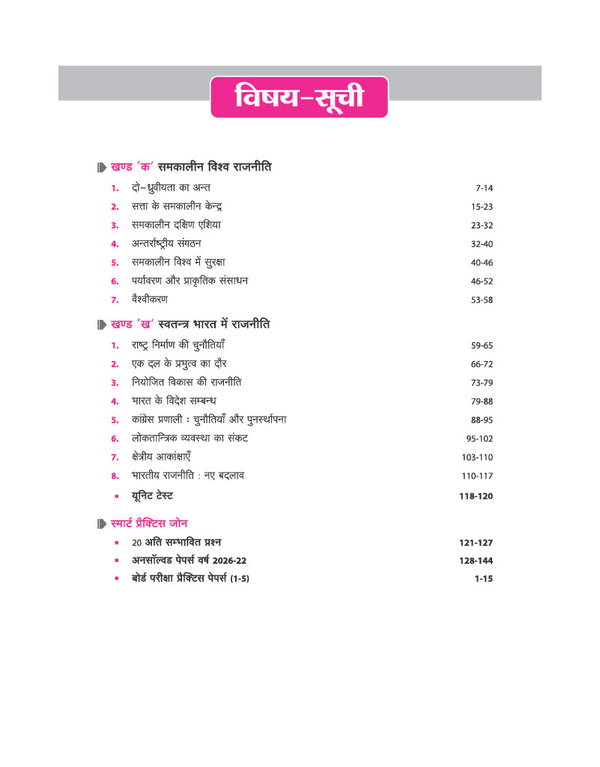 विषय-सूची

खण्ड 'क' समकालीन विश्व राजनीति

1. दो-ध्रुवीयता का अन्त 7-14
2. सत्ता के समकालीन केन्द्र 15-23
3. समकालीन दक्षिण एशिया 23-32
4. अन्तर्राष्ट्रीय संगठन 32-40
5. समकालीन विश्व में सुरक्षा 40-46
6. पर्यावरण और प्राकृतिक संसाधन 46-52
7. वैश्वीकरण 53-58

खण्ड 'ख' स्वतन्त्र भारत में राजनीति

1. राष्ट्र निर्माण की चुनौतियाँ 59-65
2. एक दल के प्रभुत्व का दौर 66-72
3. नियोजित विकास की राजनीति 73-79
4. भारत के विदेश सम्बन्ध 79-88
5. कांग्रेस प्रणाली : चुनौतियाँ और पुनर्स्थापना 88-95
6. लोकतान्त्रिक व्यवस्था का संकट 95-102
7. क्षेत्रीय आकांक्षाएँ 103-110
8. भारतीय राजनीति : नए बदलाव 110-117
▪ यूनिट टेस्ट 118-120

स्मार्ट प्रैक्टिस जोन

▪ 20 अति सम्भावित प्रश्न 121-127
▪ अनसॉल्वड पेपर्स वर्ष 2026-22 128-144
▪ बोर्ड परीक्षा प्रैक्टिस पेपर्स (1-5) 1-15